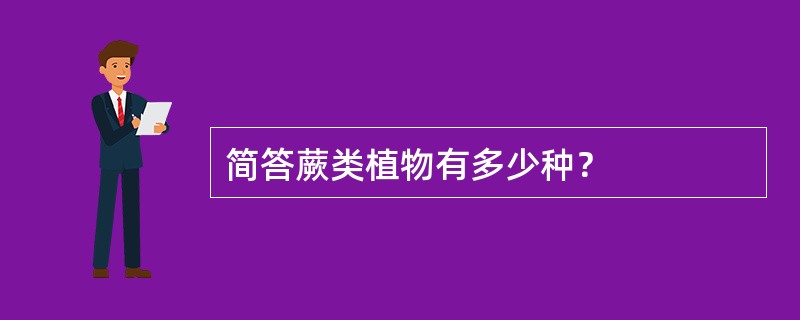 简答蕨类植物有多少种？